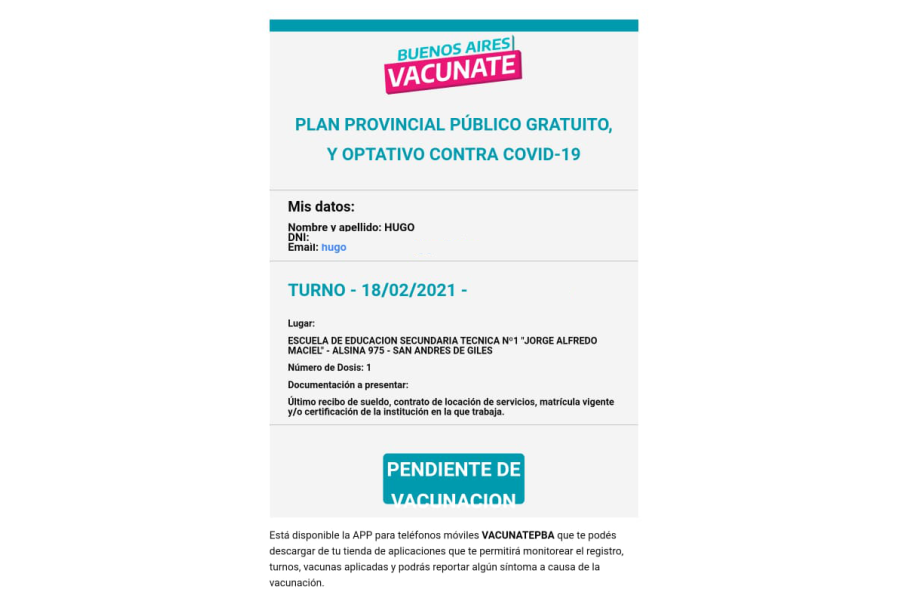 BUENOS AIRES
VACUNATE

PLAN PROVINCIAL PÚBLICO GRATUITO, Y OPTATIVO CONTRA COVID-19

Mis datos:

Nombre y apellido: HUGO
DNI:
Email: hugo

TURNO - 18/02/2021 -

Lugar:

ESCUELA DE EDUCACION SECUNDARIA TECNICA N°1 "JORGE ALFREDO MACIEL" - ALSINA 975 - SAN ANDRES DE GILES

Número de Dosis: 1

Documentación a presentar:

Último recibo de sueldo, contrato de locación de servicios, matrícula vigente y/o certificación de la institución en la que trabaja.

PENDIENTE DE VACUNACION

Está disponible la APP para teléfonos móviles VACUNATEPBA que te podés descargar de tu tienda de aplicaciones que te permitirá monitorear el registro, turnos, vacunas aplicadas y podrás reportar algún síntoma a causa de la vacunación.